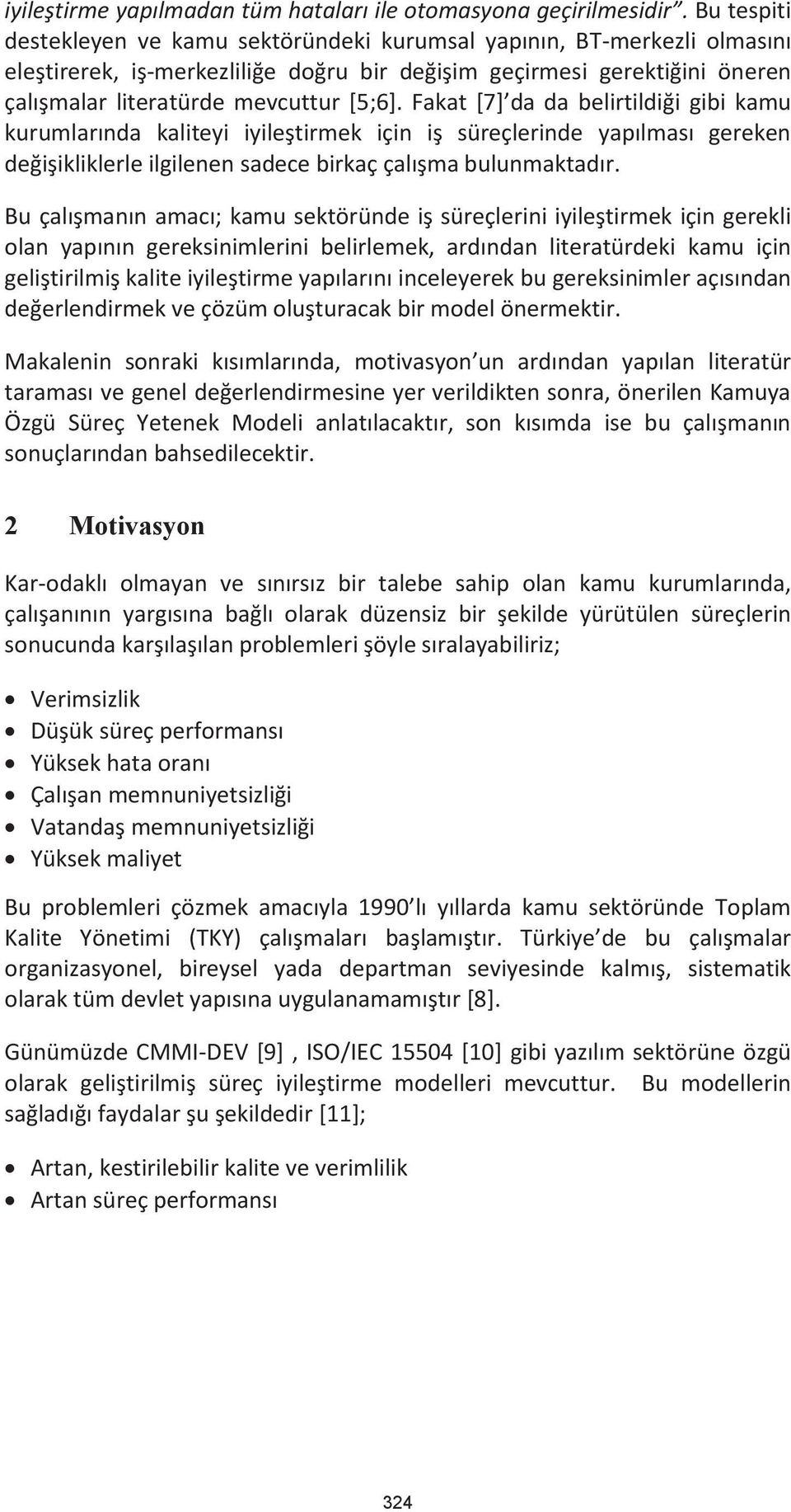 iyileştirme yapılmadan tüm hataları ile otomasyona geçirilmesidir". Bu tespiti destekleyen ve kamu sektöründeki kurumsal yapının, BT-merkezli olmasını eleştirerek, iş-merkezliliğe doğru bir değişim geçirmesi gerektiğini öneren çalışmalar literatürde mevcuttur [5;6]. Fakat [7]'da da belirtildiği gibi kamu kurumlarında kaliteyi iyileştirmek için iş süreçlerinde yapılması gereken değişikliklerle ilgilenen sadece birkaç çalışma bulunmaktadır.

Bu çalışmanın amacı; kamu sektöründe iş süreçlerini iyileştirmek için gerekli olan yapının gereksinimlerini belirlemek, ardından literatürdeki kamu için geliştirilmiş kalite iyileştirme yapılarını inceleyerek bu gereksinimler açısından değerlendirmek ve çözüm oluşturacak bir model önermektir.

Makalenin sonraki kısımlarında, motivasyon'un ardından yapılan literatür taraması ve genel değerlendirmesine yer verildikten sonra, önerilen Kamuya Özgü Süreç Yetenek Modeli anlatılacaktır, son kısımda ise bu çalışmanın sonuçlarından bahsedilecektir.

2 Motivasyon

Kar-odaklı olmayan ve sınırsız bir talebe sahip olan kamu kurumlarında, çalışanının yargısına bağlı olarak düzensiz bir şekilde yürütülen süreçlerin sonucunda karşılaşılan problemleri şöyle sıralayabiliriz;

• Verimsizlik
• Düşük süreç performansı
• Yüksek hata oranı
• Çalışan memnuniyetsizliği
• Vatandaş memnuniyetsizliği
• Yüksek maliyet

Bu problemleri çözmek amacıyla 1990'lı yıllarda kamu sektöründe Toplam Kalite Yönetimi (TKY) çalışmaları başlamıştır. Türkiye'de bu çalışmalar organizasyonel, bireysel yada departman seviyesinde kalmış, sistematik olarak tüm devlet yapısına uygulanamamıştır [8].

Günümüzde CMMI-DEV [9] , ISO/IEC 15504 [10] gibi yazılım sektörüne özgü olarak geliştirilmiş süreç iyileştirme modelleri mevcuttur. Bu modellerin sağladığı faydalar şu şekildedir [11];

• Artan, kestirilebilir kalite ve verimlilik
• Artan süreç performansı

324